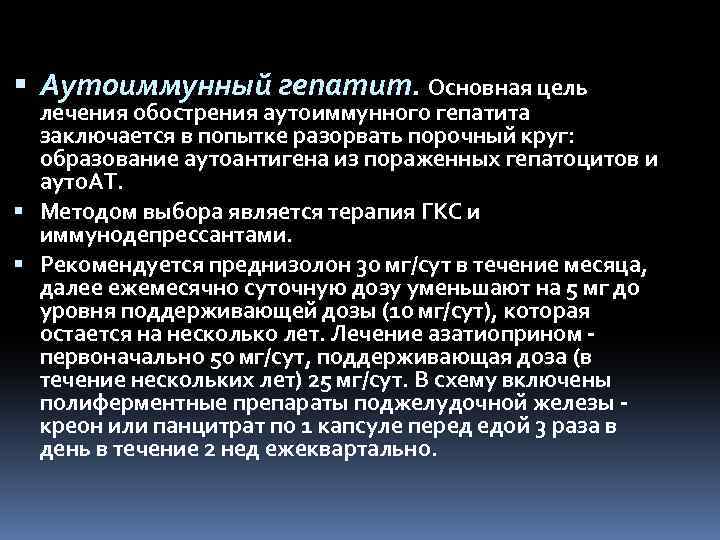 ▪ Аутоиммунный гепатит. Основная цель лечения обострения аутоиммунного гепатита заключается в попытке разорвать порочный круг: образование аутоантигена из пораженных гепатоцитов и аутоАТ.

▪ Методом выбора является терапия ГКС и иммунодепрессантами.

▪ Рекомендуется преднизолон 30 мг/сут в течение месяца, далее ежемесячно суточную дозу уменьшают на 5 мг до уровня поддерживающей дозы (10 мг/сут), которая остается на несколько лет. Лечение азатиоприном - первоначально 50 мг/сут, поддерживающая доза (в течение нескольких лет) 25 мг/сут. В схему включены полиферментные препараты поджелудочной железы - креон или панцитрат по 1 капсуле перед едой 3 раза в день в течение 2 нед ежеквартально.